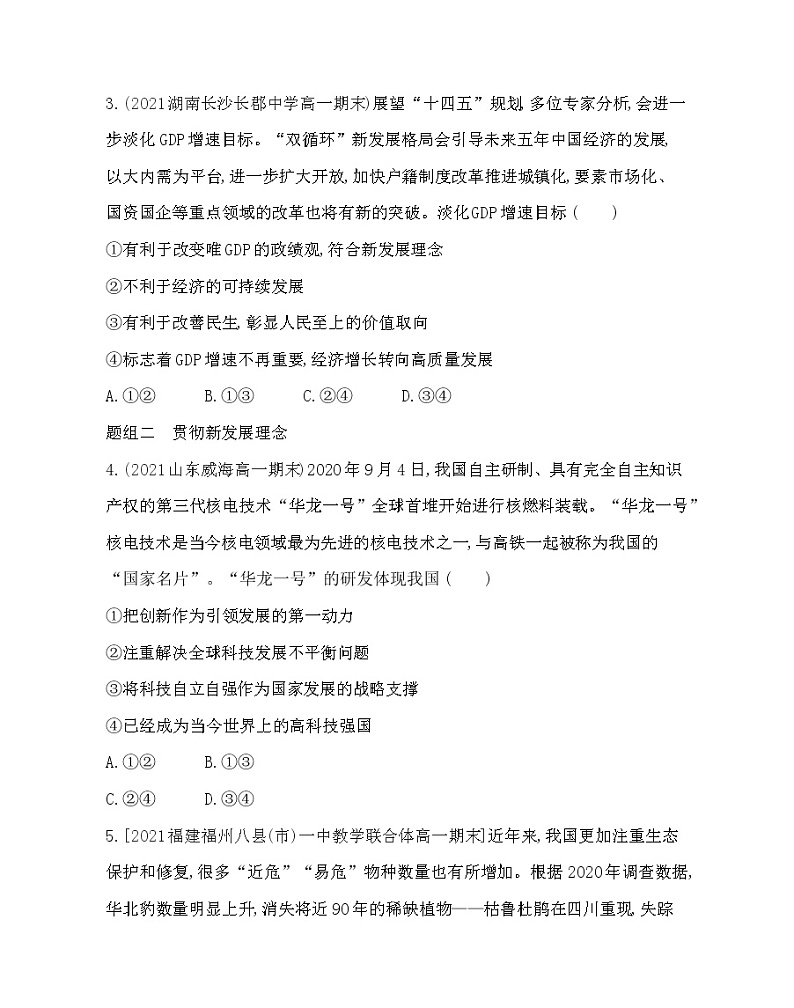 3.(2021湖南长沙长郡中学高一期末)展望“十四五”规划,多位专家分析,会进一步淡化GDP增速目标。“双循环”新发展格局会引导未来五年中国经济的发展,以大内需为平台,进一步扩大开放,加快户籍制度改革推进城镇化,要素市场化、国资国企等重点领域的改革也将有新的突破。淡化GDP增速目标（　　）

①有利于改变唯GDP的政绩观,符合新发展理念

②不利于经济的可持续发展

③有利于改善民生,彰显人民至上的价值取向

④标志着GDP增速不再重要,经济增长转向高质量发展

A.①②　　B.①③　　C.②④　　D.③④

题组二　贯彻新发展理念

4.(2021山东威海高一期末)2020年9月4日,我国自主研制、具有完全自主知识产权的第三代核电技术“华龙一号”全球首堆开始进行核燃料装载。“华龙一号”核电技术是当今核电领域最为先进的核电技术之一,与高铁一起被称为我国的“国家名片”。“华龙一号”的研发体现我国（　　）

①把创新作为引领发展的第一动力

②注重解决全球科技发展不平衡问题

③将科技自立自强作为国家发展的战略支撑

④已经成为当今世界上的高科技强国

A.①②　　B.①③

C.②④　　D.③④

5.[2021福建福州八县(市)一中教学联合体高一期末]近年来,我国更加注重生态保护和修复,很多“近危”“易危”物种数量也有所增加。根据2020年调查数据,华北豹数量明显上升,消失将近90年的稀缺植物——枯鲁杜鹃在四川重现,失踪